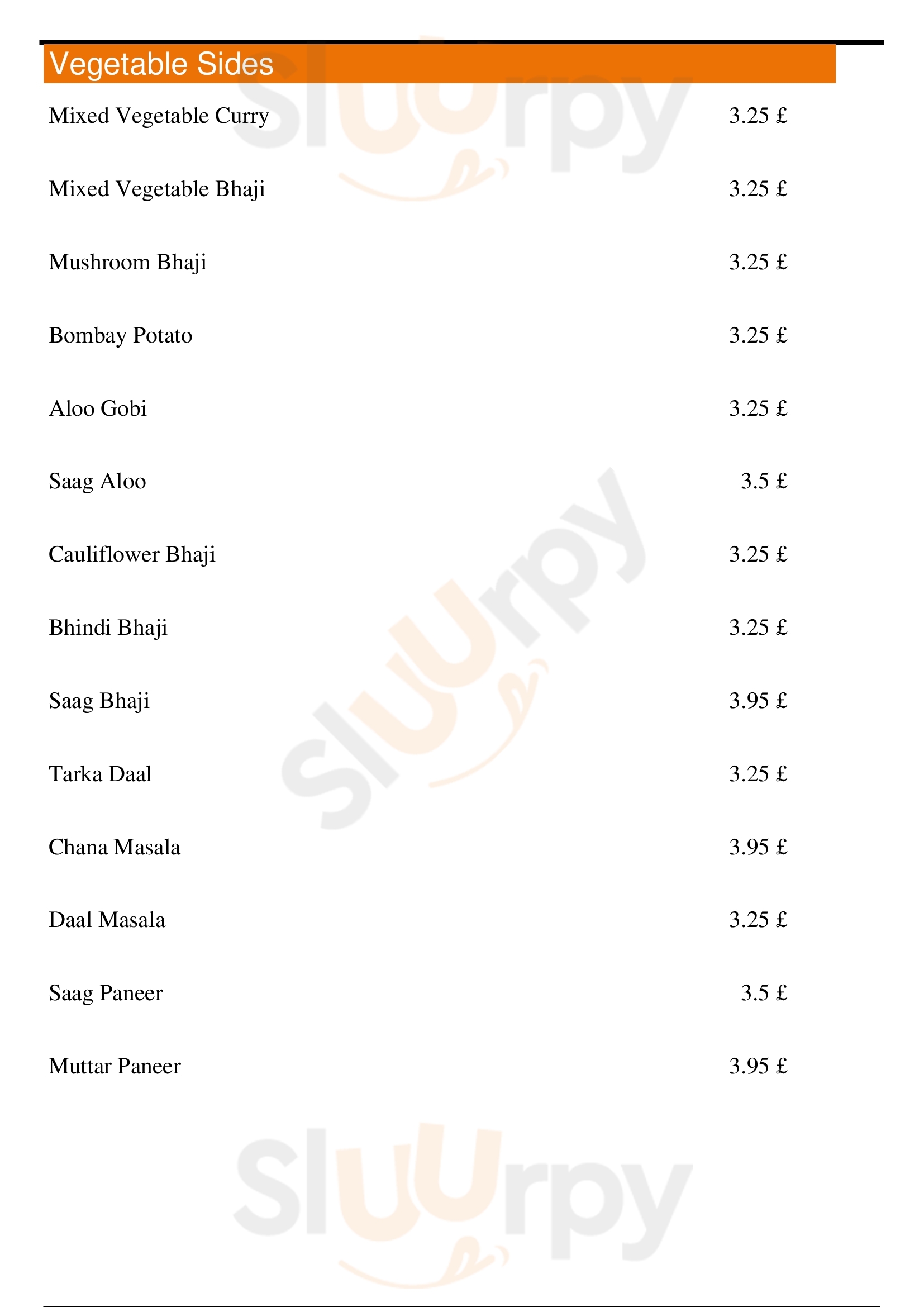 Vegetable Sides

Mixed Vegetable Curry 3.25 £

Mixed Vegetable Bhaji 3.25 £

Mushroom Bhaji 3.25 £

Bombay Potato 3.25 £

Aloo Gobi 3.25 £

Saag Aloo 3.5 £

Cauliflower Bhaji 3.25 £

Bhindi Bhaji 3.25 £

Saag Bhaji 3.95 £

Tarka Daal 3.25 £

Chana Masala 3.95 £

Daal Masala 3.25 £

Saag Paneer 3.5 £

Muttar Paneer 3.95 £

Sluurpy